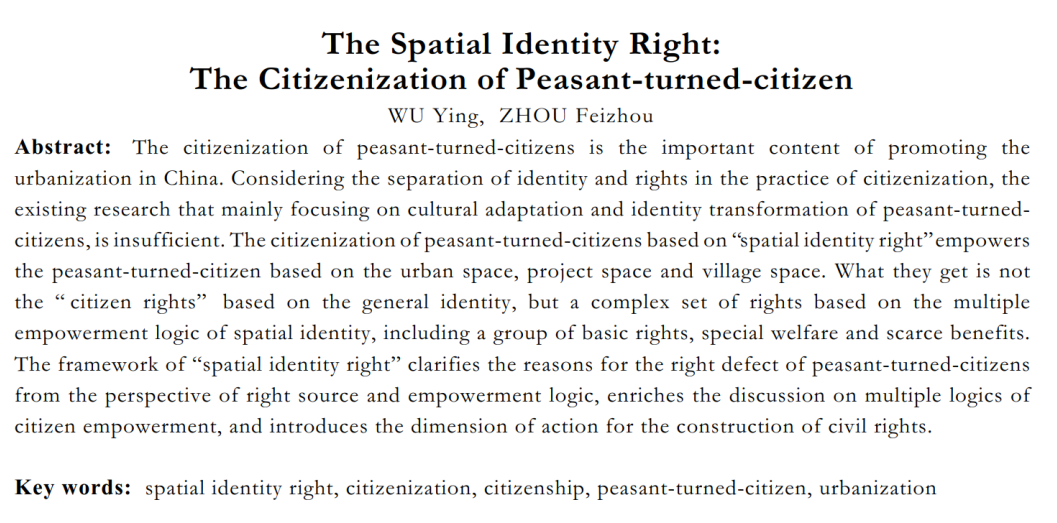 The Spatial Identity Right:
The Citizenization of Peasant-turned-citizen

WU Ying, ZHOU Feizhou

Abstract: The citizenization of peasant-turned-citizens is the important content of promoting the urbanization in China. Considering the separation of identity and rights in the practice of citizenization, the existing research that mainly focusing on cultural adaptation and identity transformation of peasant-turned-citizens, is insufficient. The citizenization of peasant-turned-citizens based on “spatial identity right” empowers the peasant-turned-citizen based on the urban space, project space and village space. What they get is not the “ citizen rights” based on the general identity, but a complex set of rights based on the multiple empowerment logic of spatial identity, including a group of basic rights, special welfare and scarce benefits. The framework of “spatial identity right” clarifies the reasons for the right defect of peasant-turned-citizens from the perspective of right source and empowerment logic, enriches the discussion on multiple logics of citizen empowerment, and introduces the dimension of action for the construction of civil rights.

Key words: spatial identity right, citizenization, citizenship, peasant-turned-citizen, urbanization